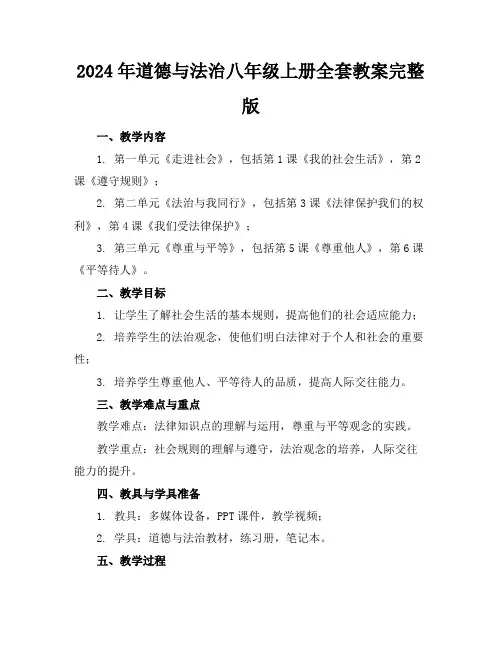 2024年道德与法治八年级上册全套教案完整版

一、教学内容

1. 第一单元《走进社会》，包括第1课《我的社会生活》，第2课《遵守规则》；

2. 第二单元《法治与我同行》，包括第3课《法律保护我们的权利》，第4课《我们受法律保护》；

3. 第三单元《尊重与平等》，包括第5课《尊重他人》，第6课《平等待人》。

二、教学目标

1. 让学生了解社会生活的基本规则，提高他们的社会适应能力；

2. 培养学生的法治观念，使他们明白法律对于个人和社会的重要性；

3. 培养学生尊重他人、平等待人的品质，提高人际交往能力。

三、教学难点与重点

教学难点：法律知识点的理解与运用，尊重与平等观念的实践。

教学重点：社会规则的理解与遵守，法治观念的培养，人际交往能力的提升。

四、教具与学具准备

1. 教具：多媒体设备，PPT课件，教学视频；

2. 学具：道德与法治教材，练习册，笔记本。

五、教学过程